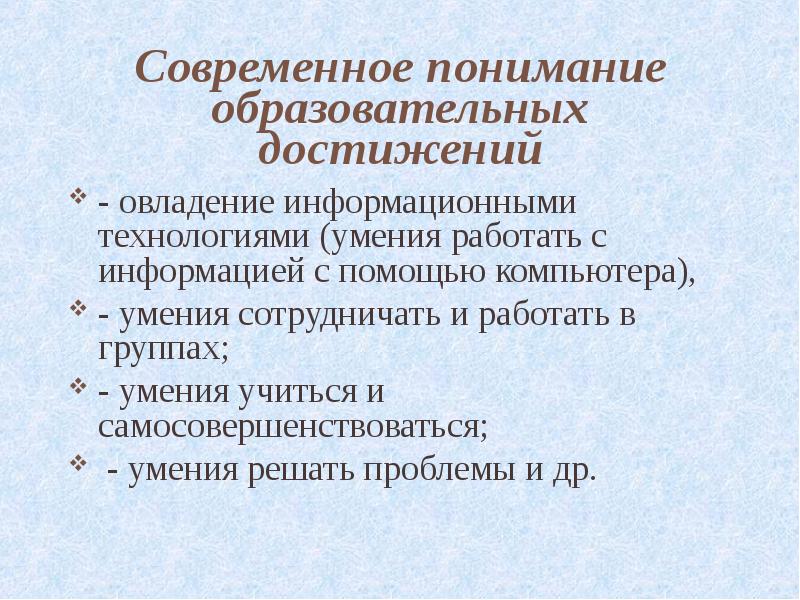 Современное понимание образовательных достижений

❖ - овладение информационными технологиями (умения работать с информацией с помощью компьютера),

❖ - умения сотрудничать и работать в группах;

❖ - умения учиться и самосовершенствоваться;

❖ - умения решать проблемы и др.